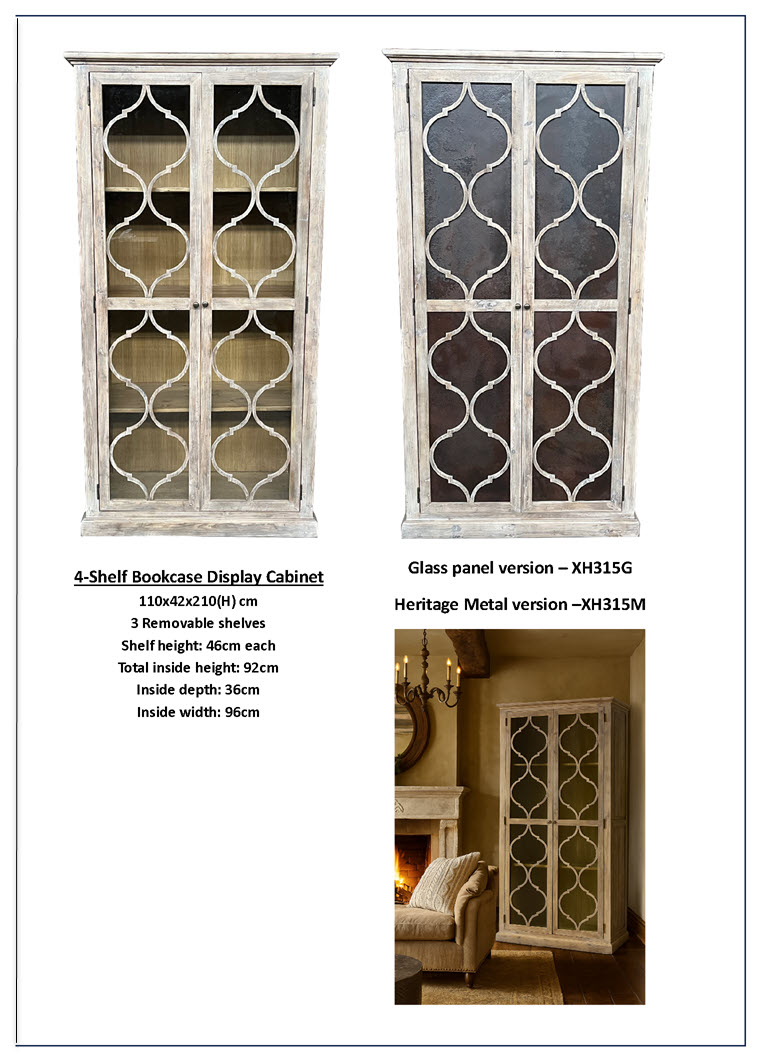 4-Shelf Bookcase Display Cabinet
110x42x210(H) cm
3 Removable shelves
Shelf height: 46cm each
Total inside height: 92cm
Inside depth: 36cm
Inside width: 96cm

Glass panel version – XH315G

Heritage Metal version –XH315M